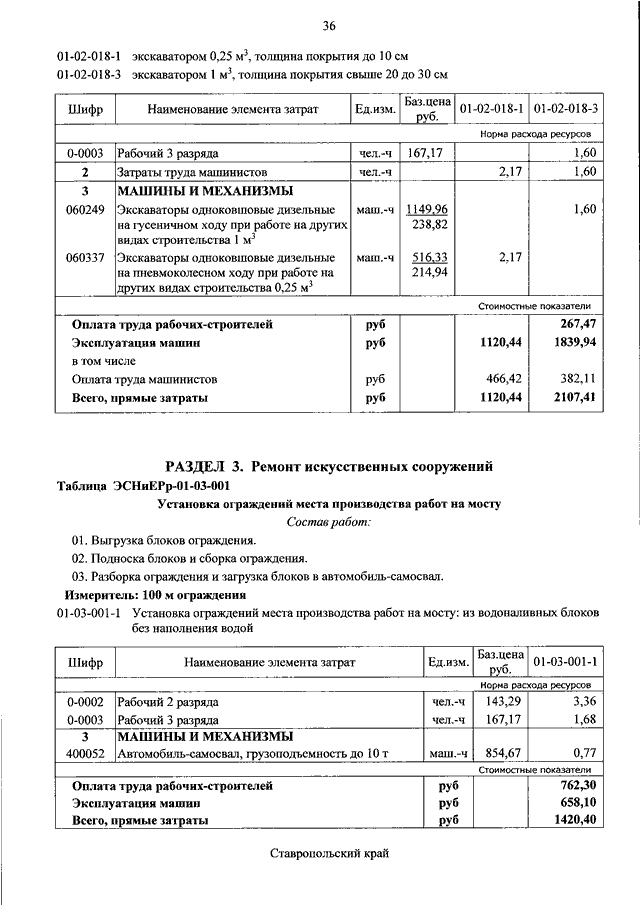 36

01-02-018-1 экскаватором 0,25 м$^3$, толщина покрытия до 10 см
01-02-018-3 экскаватором 1 м$^3$, толщина покрытия свыше 20 до 30 см

| Шифр | Наименование элемента затрат | Ед.изм. | Баз.цена руб. | 01-02-018-1 | 01-02-018-3 |
|---|---|---|---|---|---|
| | | | | Норма расхода ресурсов | |
| 0-0003 | Рабочий 3 разряда | чел.-ч | 167,17 | | 1,60 |
| 2 | Затраты труда машинистов | чел.-ч | | 2,17 | 1,60 |
| 3 | МАШИНЫ И МЕХАНИЗМЫ | | | | |
| 060249 | Экскаваторы одноковшовые дизельные на гусеничном ходу при работе на других видах строительства 1 м$^3$ | маш.-ч | 1149,96 238,82 | | 1,60 |
| 060337 | Экскаваторы одноковшовые дизельные на пневмоколесном ходу при работе на других видах строительства 0,25 м$^3$ | маш.-ч | 516,33 214,94 | 2,17 | |
| | | | | Стоимостные показатели | |
| | Оплата труда рабочих-строителей | руб | | | 267,47 |
| | Эксплуатация машин | руб | | 1120,44 | 1839,94 |
| | в том числе | | | | |
| | Оплата труда машинистов | руб | | 466,42 | 382,11 |
| | Всего, прямые затраты | руб | | 1120,44 | 2107,41 |

РАЗДЕЛ 3. Ремонт искусственных сооружений

Таблица ЭСНиЕРр-01-03-001

Установка ограждений места производства работ на мосту

Состав работ:

01. Выгрузка блоков ограждения.
02. Подноска блоков и сборка ограждения.
03. Разборка ограждения и загрузка блоков в автомобиль-самосвал.

Измеритель: 100 м ограждения

01-03-001-1 Установка ограждений места производства работ на мосту: из водоналивных блоков без наполнения водой

| Шифр | Наименование элемента затрат | Ед.изм. | Баз.цена руб. | 01-03-001-1 |
|---|---|---|---|---|
| | | | | Норма расхода ресурсов |
| 0-0002 | Рабочий 2 разряда | чел.-ч | 143,29 | 3,36 |
| 0-0003 | Рабочий 3 разряда | чел.-ч | 167,17 | 1,68 |
| 3 | МАШИНЫ И МЕХАНИЗМЫ | | | |
| 400052 | Автомобиль-самосвал, грузоподъемность до 10 т | маш.-ч | 854,67 | 0,77 |
| | | | | Стоимостные показатели |
| | Оплата труда рабочих-строителей | руб | | 762,30 |
| | Эксплуатация машин | руб | | 658,10 |
| | Всего, прямые затраты | руб | | 1420,40 |

Ставропольский край